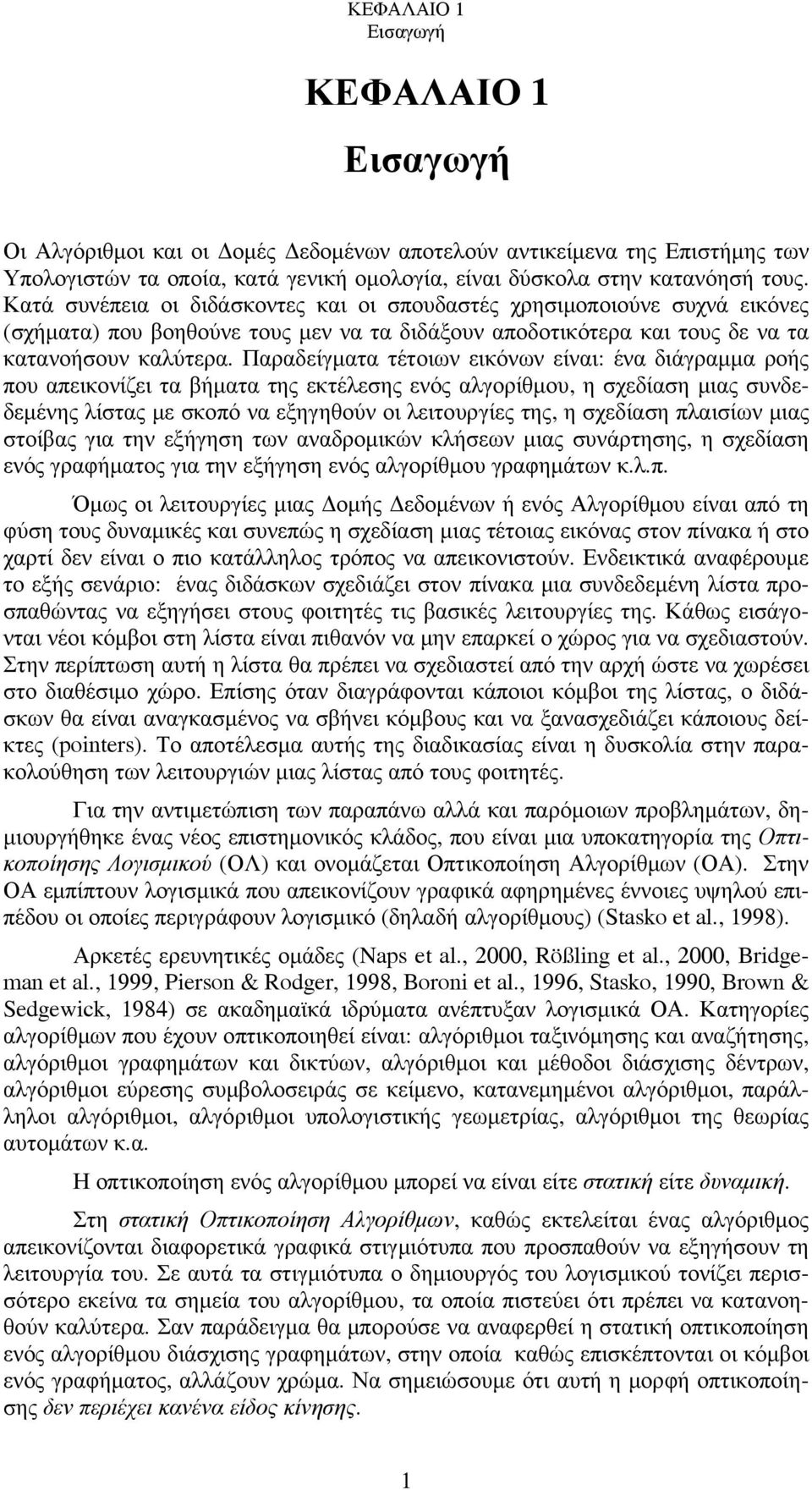 ΚΕΦΑΛΑΙΟ 1
Εισαγωγή

ΚΕΦΑΛΑΙΟ 1

Εισαγωγή

Οι Αλγόριθμοι και οι Δομές Δεδομένων αποτελούν αντικείμενα της Επιστήμης των Υπολογιστών τα οποία, κατά γενική ομολογία, είναι δύσκολα στην κατανόησή τους. Κατά συνέπεια οι διδάσκοντες και οι σπουδαστές χρησιμοποιούνε συχνά εικόνες (σχήματα) που βοηθούνε τους μεν να τα διδάξουν αποδοτικότερα και τους δε να τα κατανοήσουν καλύτερα. Παραδείγματα τέτοιων εικόνων είναι: ένα διάγραμμα ροής που απεικονίζει τα βήματα της εκτέλεσης ενός αλγορίθμου, η σχεδίαση μιας συνδεδεμένης λίστας με σκοπό να εξηγηθούν οι λειτουργίες της, η σχεδίαση πλαισίων μιας στοίβας για την εξήγηση των αναδρομικών κλήσεων μιας συνάρτησης, η σχεδίαση ενός γραφήματος για την εξήγηση ενός αλγορίθμου γραφημάτων κ.λ.π.

Όμως οι λειτουργίες μιας Δομής Δεδομένων ή ενός Αλγορίθμου είναι από τη φύση τους δυναμικές και συνεπώς η σχεδίαση μιας τέτοιας εικόνας στον πίνακα ή στο χαρτί δεν είναι ο πιο κατάλληλος τρόπος να απεικονιστούν. Ενδεικτικά αναφέρουμε το εξής σενάριο: ένας διδάσκων σχεδιάζει στον πίνακα μια συνδεδεμένη λίστα προσπαθώντας να εξηγήσει στους φοιτητές τις βασικές λειτουργίες της. Κάθως εισάγονται νέοι κόμβοι στη λίστα είναι πιθανόν να μην επαρκεί ο χώρος για να σχεδιαστούν. Στην περίπτωση αυτή η λίστα θα πρέπει να σχεδιαστεί από την αρχή ώστε να χωρέσει στο διαθέσιμο χώρο. Επίσης όταν διαγράφονται κάποιοι κόμβοι της λίστας, ο διδάσκων θα είναι αναγκασμένος να σβήνει κόμβους και να ξανασχεδιάζει κάποιους δείκτες (pointers). Το αποτέλεσμα αυτής της διαδικασίας είναι η δυσκολία στην παρακολούθηση των λειτουργιών μιας λίστας από τους φοιτητές.

Για την αντιμετώπιση των παραπάνω αλλά και παρόμοιων προβλημάτων, δημιουργήθηκε ένας νέος επιστημονικός κλάδος, που είναι μια υποκατηγορία της Οπτικοποίησης Λογισμικού (ΟΛ) και ονομάζεται Οπτικοποίηση Αλγορίθμων (ΟΑ). Στην ΟΑ εμπίπτουν λογισμικά που απεικονίζουν γραφικά αφηρημένες έννοιες υψηλού επιπέδου οι οποίες περιγράφουν λογισμικό (δηλαδή αλγορίθμους) (Stasko et al., 1998).

Αρκετές ερευνητικές ομάδες (Naps et al., 2000, Rößling et al., 2000, Bridgeman et al., 1999, Pierson & Rodger, 1998, Boroni et al., 1996, Stasko, 1990, Brown & Sedgewick, 1984) σε ακαδημαϊκά ιδρύματα ανέπτυξαν λογισμικά ΟΑ. Κατηγορίες αλγορίθμων που έχουν οπτικοποιηθεί είναι: αλγόριθμοι ταξινόμησης και αναζήτησης, αλγόριθμοι γραφημάτων και δικτύων, αλγόριθμοι και μέθοδοι διάσχισης δέντρων, αλγόριθμοι εύρεσης συμβολοσειράς σε κείμενο, κατανεμημένοι αλγόριθμοι, παράλληλοι αλγόριθμοι, αλγόριθμοι υπολογιστικής γεωμετρίας, αλγόριθμοι της θεωρίας αυτομάτων κ.α.

Η οπτικοποίηση ενός αλγορίθμου μπορεί να είναι είτε στατική είτε δυναμική.

Στη στατική Οπτικοποίηση Αλγορίθμων, καθώς εκτελείται ένας αλγόριθμος απεικονίζονται διαφορετικά γραφικά στιγμιότυπα που προσπαθούν να εξηγήσουν τη λειτουργία του. Σε αυτά τα στιγμιότυπα ο δημιουργός του λογισμικού τονίζει περισσότερο εκείνα τα σημεία του αλγορίθμου, τα οποία πιστεύει ότι πρέπει να κατανοηθούν καλύτερα. Σαν παράδειγμα θα μπορούσε να αναφερθεί η στατική οπτικοποίηση ενός αλγορίθμου διάσχισης γραφημάτων, στην οποία καθώς επισκέπτονται οι κόμβοι ενός γραφήματος, αλλάζουν χρώμα. Να σημειώσουμε ότι αυτή η μορφή οπτικοποίησης δεν περιέχει κανένα είδος κίνησης.

1